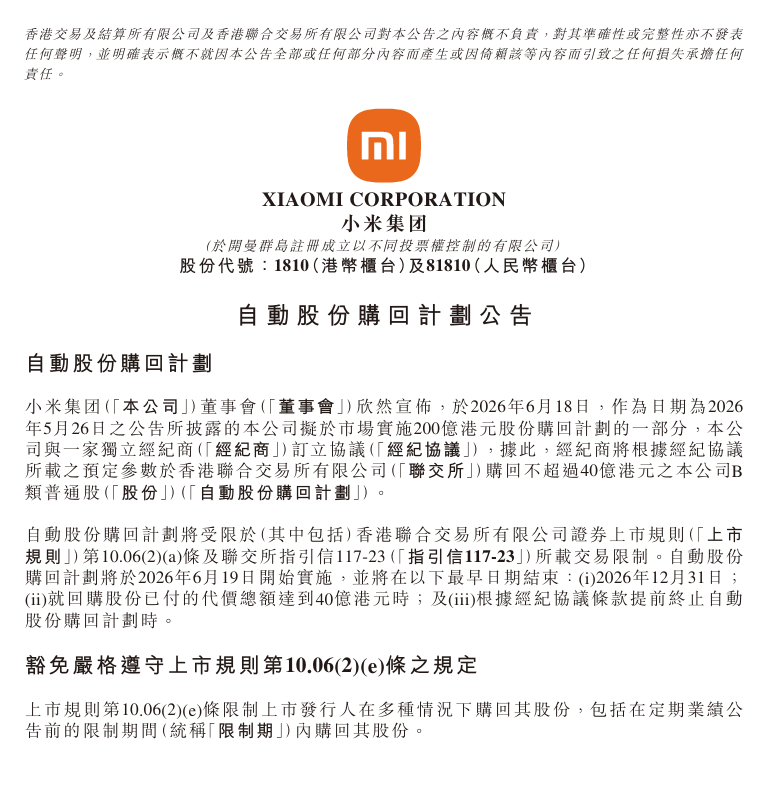 香港交易及結算所有限公司及香港聯合交易所有限公司對本公告之內容概不負責，對其準確性或完整性亦不發表任何聲明，並明確表示概不就因本公告全部或任何部分內容而產生或因倚賴該等內容而引致之任何損失承擔任何責任。

mi

XIAOMI CORPORATION
小米集团
(於開曼群島註冊成立以不同投票權控制的有限公司)
股份代號：1810(港幣櫃台)及81810(人民幣櫃台)

自動股份購回計劃公告

自動股份購回計劃

小米集团(「本公司」)董事會(「董事會」)欣然宣佈，於2026年6月18日，作為日期為2026年5月26日之公告所披露的本公司擬於市場實施200億港元股份購回計劃的一部分，本公司與一家獨立經紀商(「經紀商」)訂立協議(「經紀協議」)，據此，經紀商將根據經紀協議所載之預定參數於香港聯合交易所有限公司(「聯交所」)購回不超過40億港元之本公司B類普通股(「股份」)(「自動股份購回計劃」)。

自動股份購回計劃將受限於(其中包括)香港聯合交易所有限公司證券上市規則(「上市規則」)第10.06(2)(a)條及聯交所指引信117-23(「指引信117-23」)所載交易限制。自動股份購回計劃將於2026年6月19日開始實施，並將在以下最早日期結束：(i)2026年12月31日；(ii)就回購股份已付的代價總額達到40億港元時；及(iii)根據經紀協議條款提前終止自動股份購回計劃時。

豁免嚴格遵守上市規則第10.06(2)(e)條之規定

上市規則第10.06(2)(e)條限制上市發行人在多種情況下購回其股份，包括在定期業績公告前的限制期間(統稱「限制期」)內購回其股份。